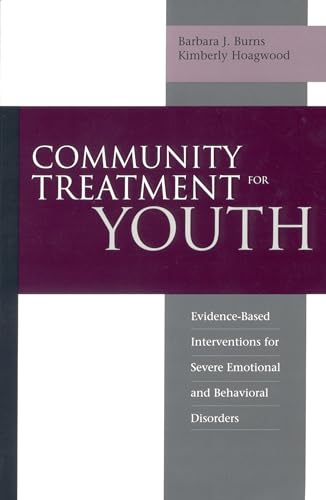 Barbara J. Burns
Kimberly Hoagwood

COMMUNITY TREATMENT FOR YOUTH

Evidence-Based Interventions for Severe Emotional and Behavioral Disorders